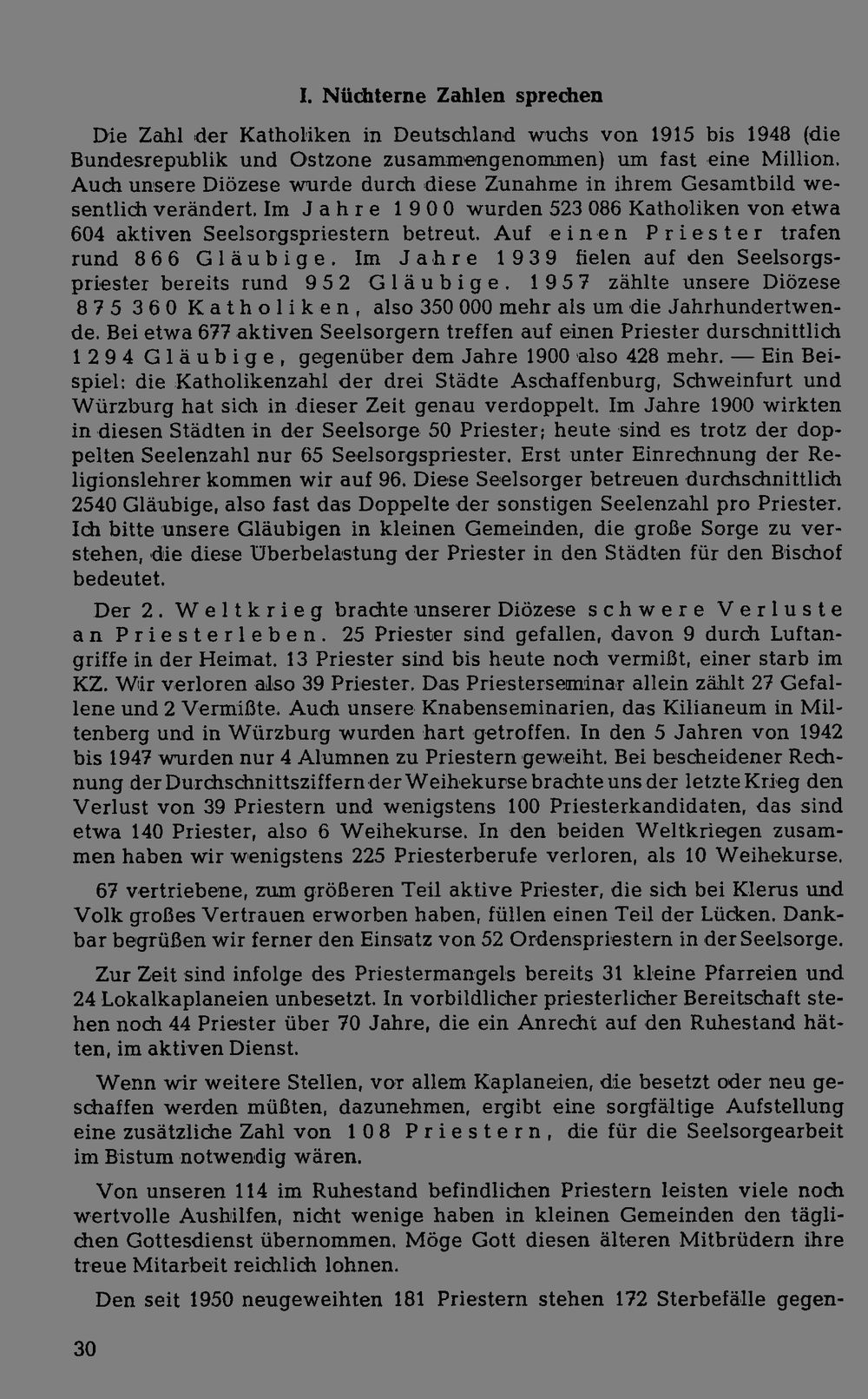 I. Nüchterne Zahlen sprechen

Die Zahl der Katholiken in Deutschland wuchs von 1915 bis 1948 (die Bundesrepublik und Ostzone zusammengenommen) um fast eine Million. Auch unsere Diözese wurde durch diese Zunahme in ihrem Gesamtbild wesentlich verändert. Im Jahre 1900 wurden 523 086 Katholiken von etwa 604 aktiven Seelsorgspriestern betreut. Auf einen Priester trafen rund 866 Gläubige. Im Jahre 1939 fielen auf den Seelsorgspriester bereits rund 952 Gläubige. 1957 zählte unsere Diözese 875 360 Katholiken, also 350 000 mehr als um die Jahrhundertwende. Bei etwa 677 aktiven Seelsorgern treffen auf einen Priester durschnittlich 1294 Gläubige, gegenüber dem Jahre 1900 also 428 mehr. — Ein Beispiel: die Katholikenzahl der drei Städte Aschaffenburg, Schweinfurt und Würzburg hat sich in dieser Zeit genau verdoppelt. Im Jahre 1900 wirkten in diesen Städten in der Seelsorge 50 Priester; heute sind es trotz der doppelten Seelenzahl nur 65 Seelsorgspriester. Erst unter Einrechnung der Religionslehrer kommen wir auf 96. Diese Seelsorger betreuen durchschnittlich 2540 Gläubige, also fast das Doppelte der sonstigen Seelenzahl pro Priester. Ich bitte unsere Gläubigen in kleinen Gemeinden, die große Sorge zu verstehen, die diese Überbelastung der Priester in den Städten für den Bischof bedeutet.

Der 2. Weltkrieg brachte unserer Diözese schwere Verluste an Priesterleben. 25 Priester sind gefallen, davon 9 durch Luftangriffe in der Heimat. 13 Priester sind bis heute noch vermißt, einer starb im KZ. Wir verloren also 39 Priester. Das Priesterseminar allein zählt 27 Gefallene und 2 Vermißte. Auch unsere Knabenseminarien, das Kilianeum in Miltenberg und in Würzburg wurden hart getroffen. In den 5 Jahren von 1942 bis 1947 wurden nur 4 Alumnen zu Priestern geweiht. Bei bescheidener Rechnung der Durchschnittsziffern der Weihekurse brachte uns der letzte Krieg den Verlust von 39 Priestern und wenigstens 100 Priesterkandidaten, das sind etwa 140 Priester, also 6 Weihekurse. In den beiden Weltkriegen zusammen haben wir wenigstens 225 Priesterberufe verloren, als 10 Weihekurse.

67 vertriebene, zum größeren Teil aktive Priester, die sich bei Klerus und Volk großes Vertrauen erworben haben, füllen einen Teil der Lücken. Dankbar begrüßen wir ferner den Einsatz von 52 Ordenspriestern in der Seelsorge.

Zur Zeit sind infolge des Priestermangels bereits 31 kleine Pfarreien und 24 Lokalkaplaneien unbesetzt. In vorbildlicher priesterlicher Bereitschaft stehen noch 44 Priester über 70 Jahre, die ein Anrecht auf den Ruhestand hätten, im aktiven Dienst.

Wenn wir weitere Stellen, vor allem Kaplaneien, die besetzt oder neu geschaffen werden müßten, dazunehmen, ergibt eine sorgfältige Aufstellung eine zusätzliche Zahl von 108 Priestern, die für die Seelsorgearbeit im Bistum notwendig wären.

Von unseren 114 im Ruhestand befindlichen Priestern leisten viele noch wertvolle Aushilfen, nicht wenige haben in kleinen Gemeinden den täglichen Gottesdienst übernommen. Möge Gott diesen älteren Mitbrüdern ihre treue Mitarbeit reichlich lohnen.

Den seit 1950 neugeweihten 181 Priestern stehen 172 Sterbefälle gegen-

30